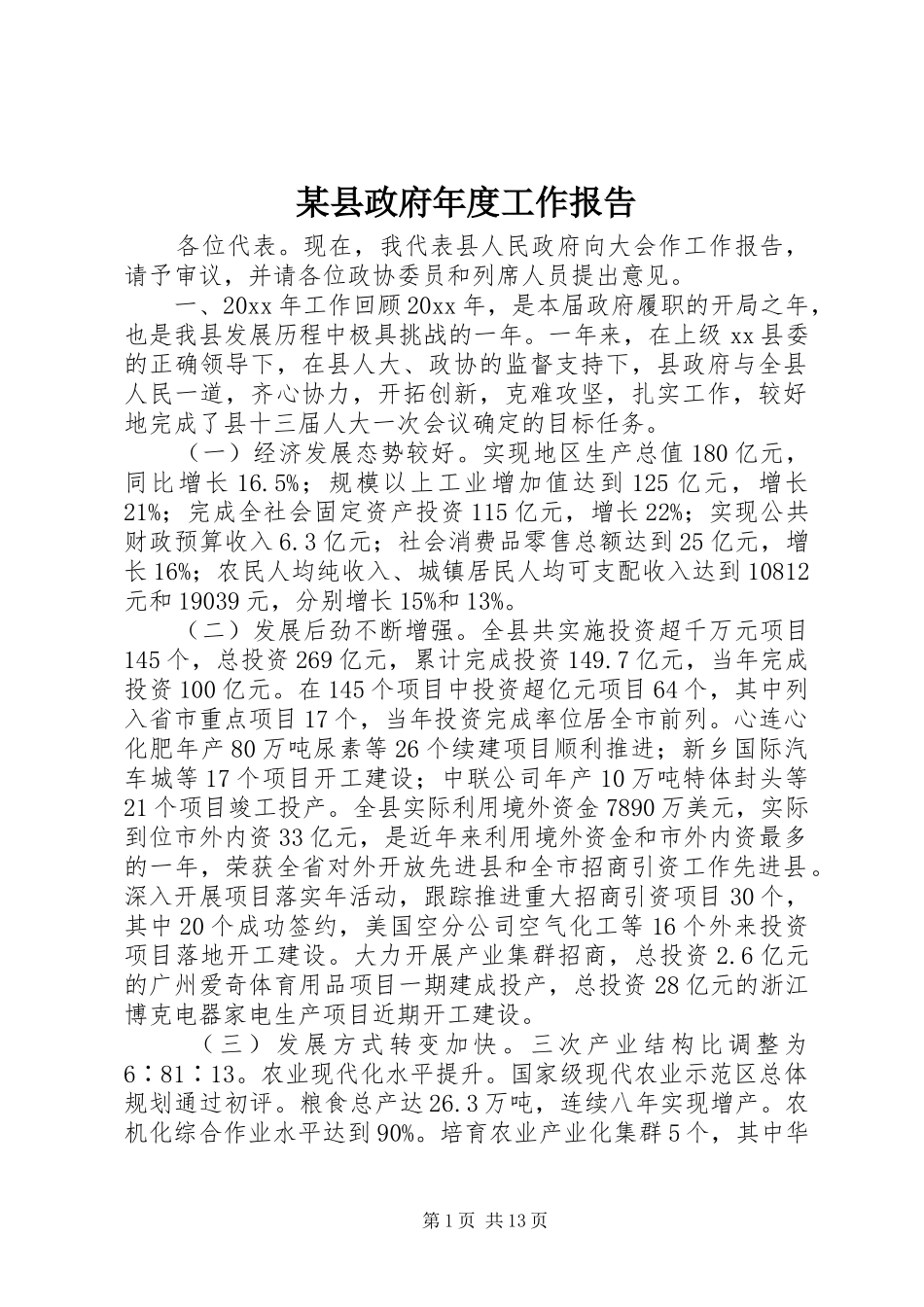 某县政府年度工作报告

各位代表。现在，我代表县人民政府向大会作工作报告，请予审议，并请各位政协委员和列席人员提出意见。

一、20xx 年工作回顾 20xx 年，是本届政府履职的开局之年，也是我县发展历程中极具挑战的一年。一年来，在上级 xx 县委的正确领导下，在县人大、政协的监督支持下，县政府与全县人民一道，齐心协力，开拓创新，克难攻坚，扎实工作，较好地完成了县十三届人大一次会议确定的目标任务。

（一）经济发展态势较好。实现地区生产总值 180 亿元，同比增长 16.5%；规模以上工业增加值达到 125 亿元，增长 21%；完成全社会固定资产投资 115 亿元，增长 22%；实现公共财政预算收入 6.3 亿元；社会消费品零售总额达到 25 亿元，增长 16%；农民人均纯收入、城镇居民人均可支配收入达到 10812 元和 19039 元，分别增长 15%和 13%。

（二）发展后劲不断增强。全县共实施投资超千万元项目 145 个，总投资 269 亿元，累计完成投资 149.7 亿元，当年完成投资 100 亿元。在 145 个项目中投资超亿元项目 64 个，其中列入省市重点项目 17 个，当年投资完成率位居全市前列。心连心化肥年产 80 万吨尿素等 26 个续建项目顺利推进；新乡国际汽车城等 17 个项目开工建设；中联公司年产 10 万吨特体封头等 21 个项目竣工投产。全县实际利用境外资金 7890 万美元，实际到位市外内资 33 亿元，是近年来利用境外资金和市外内资最多的一年，荣获全省对外开放先进县和全市招商引资工作先进县。深入开展项目落实年活动，跟踪推进重大招商引资项目 30 个，其中 20 个成功签约，美国空分公司空气化工等 16 个外来投资项目落地开工建设。大力开展产业集群招商，总投资 2.6 亿元的广州爱奇体育用品项目一期建成投产，总投资 28 亿元的浙江博克电器家电生产项目近期开工建设。

（三）发展方式转变加快。三次产业结构比调整为 6∶81∶13。农业现代化水平提升。国家级现代农业示范区总体规划通过初评。粮食总产达 26.3 万吨，连续八年实现增产。农机化综合作业水平达到 90%。培育农业产业化集群 5 个，其中华

第 1 页 共 13 页